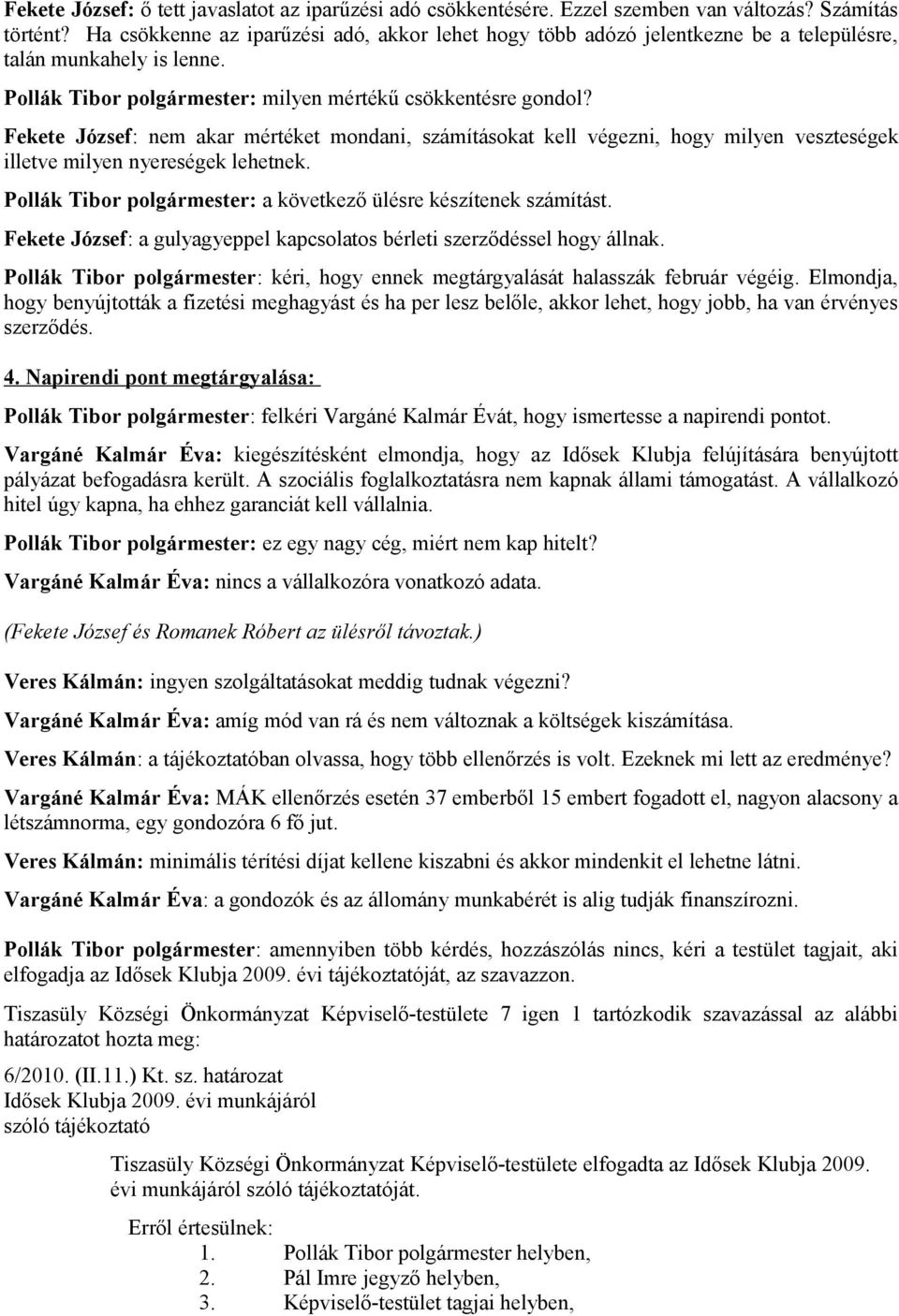 Fekete József: ő tett javaslatot az iparűzési adó csökkentésére. Ezzel szemben van változás? Számítás történt? Ha csökkenne az iparűzési adó, akkor lehet hogy több adózó jelentkezne be a településre, talán munkahely is lenne.

Pollák Tibor polgármester: milyen mértékű csökkentésre gondol?

Fekete József: nem akar mértéket mondani, számításokat kell végezni, hogy milyen veszteségek illetve milyen nyereségek lehetnek.

Pollák Tibor polgármester: a következő ülésre készítenek számítást.

Fekete József: a gulyagyeppel kapcsolatos bérleti szerződéssel hogy állnak.

Pollák Tibor polgármester: kéri, hogy ennek megtárgyalását halasszák február végéig. Elmondja, hogy benyújtották a fizetési meghagyást és ha per lesz belőle, akkor lehet, hogy jobb, ha van érvényes szerződés.

4. Napirendi pont megtárgyalása:

Pollák Tibor polgármester: felkéri Vargáné Kalmár Évát, hogy ismertesse a napirendi pontot.

Vargáné Kalmár Éva: kiegészítésként elmondja, hogy az Idősek Klubja felújítására benyújtott pályázat befogadásra került. A szociális foglalkoztatásra nem kapnak állami támogatást. A vállalkozó hitel úgy kapna, ha ehhez garanciát kell vállalnia.

Pollák Tibor polgármester: ez egy nagy cég, miért nem kap hitelt?

Vargáné Kalmár Éva: nincs a vállalkozóra vonatkozó adata.

(Fekete József és Romanek Róbert az ülésről távoztak.)

Veres Kálmán: ingyen szolgáltatásokat meddig tudnak végezni?

Vargáné Kalmár Éva: amíg mód van rá és nem változnak a költségek kiszámítása.

Veres Kálmán: a tájékoztatóban olvassa, hogy több ellenőrzés is volt. Ezeknek mi lett az eredménye?

Vargáné Kalmár Éva: MÁK ellenőrzés esetén 37 emberből 15 embert fogadott el, nagyon alacsony a létszámnorma, egy gondozóra 6 fő jut.

Veres Kálmán: minimális térítési díjat kellene kiszabni és akkor mindenkit el lehetne látni.

Vargáné Kalmár Éva: a gondozók és az állomány munkabérét is alig tudják finanszírozni.

Pollák Tibor polgármester: amennyiben több kérdés, hozzászólás nincs, kéri a testület tagjait, aki elfogadja az Idősek Klubja 2009. évi tájékoztatóját, az szavazzon.

Tiszasüly Községi Önkormányzat Képviselő-testülete 7 igen 1 tartózkodik szavazással az alábbi határozatot hozta meg:

6/2010. (II.11.) Kt. sz. határozat
Idősek Klubja 2009. évi munkájáról
szóló tájékoztató

Tiszasüly Községi Önkormányzat Képviselő-testülete elfogadta az Idősek Klubja 2009. évi munkájáról szóló tájékoztatóját.

Erről értesülnek:
1. Pollák Tibor polgármester helyben,
2. Pál Imre jegyző helyben,
3. Képviselő-testület tagjai helyben,